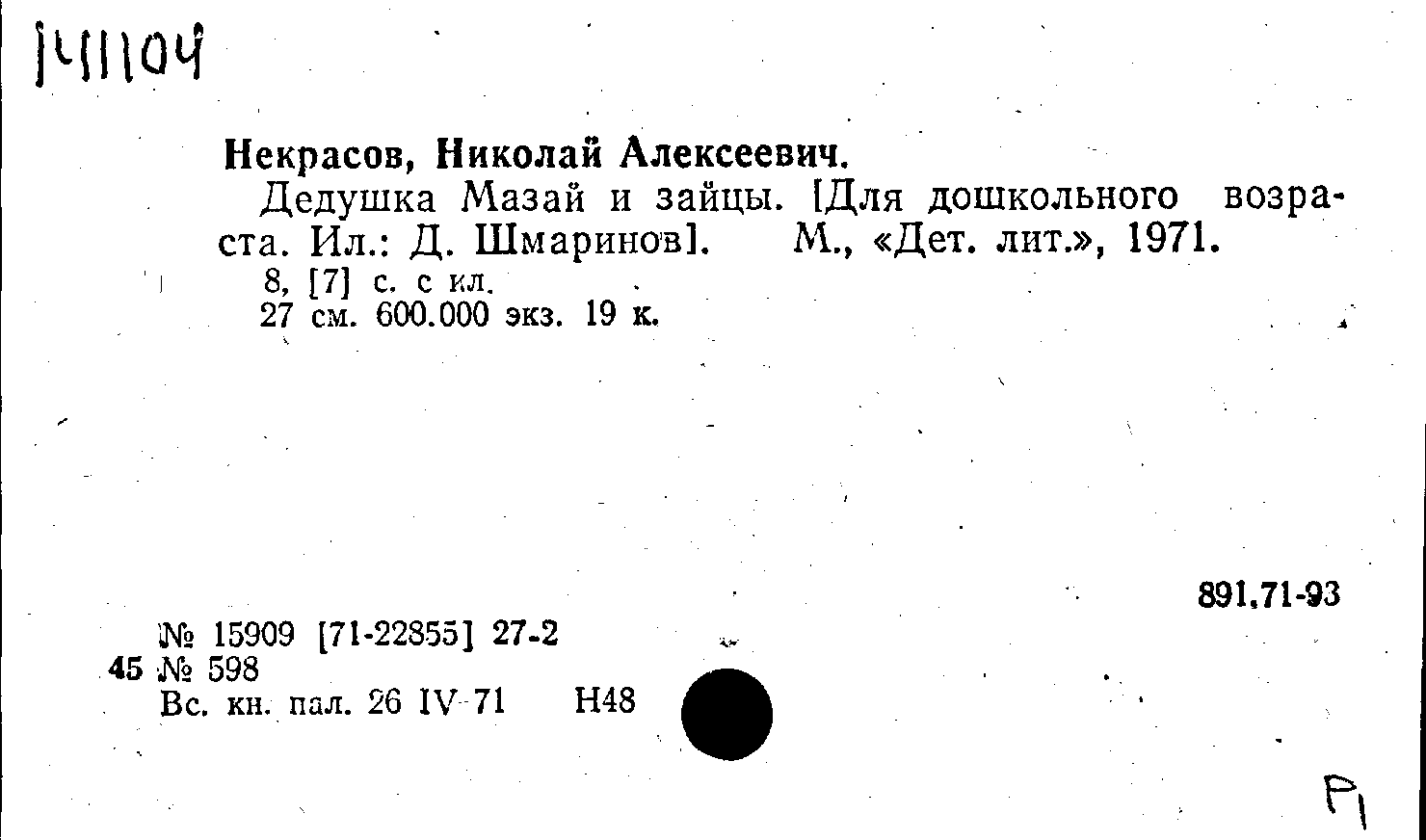 141104

Некрасов, Николай Алексеевич.

Дедушка Мазай и зайцы. [Для дошкольного возраста. Ил.: Д. Шмаринов]. М., «Дет. лит.», 1971.

8, [7] с. с ил.
27 см. 600.000 экз. 19 к.

891.71-93

№ 15909 [71-22855] 27-2
45 № 598
Вс. кн. пал. 26 IV 71 Н48

Р1